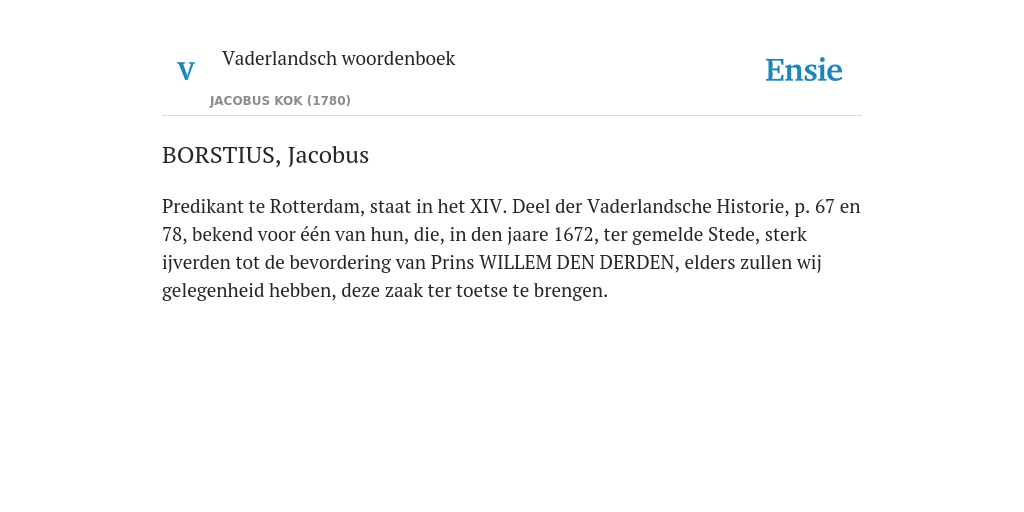 V Vaderlandsch woordenboek

JACOBUS KOK (1780)

Ensie

BORSTIUS, Jacobus

Predikant te Rotterdam, staat in het XIV. Deel der Vaderlandsche Historie, p. 67 en 78, bekend voor één van hun, die, in den jaare 1672, ter gemelde Stede, sterk ijverden tot de bevordering van Prins WILLEM DEN DERDEN, elders zullen wij gelegenheid hebben, deze zaak ter toetse te brengen.